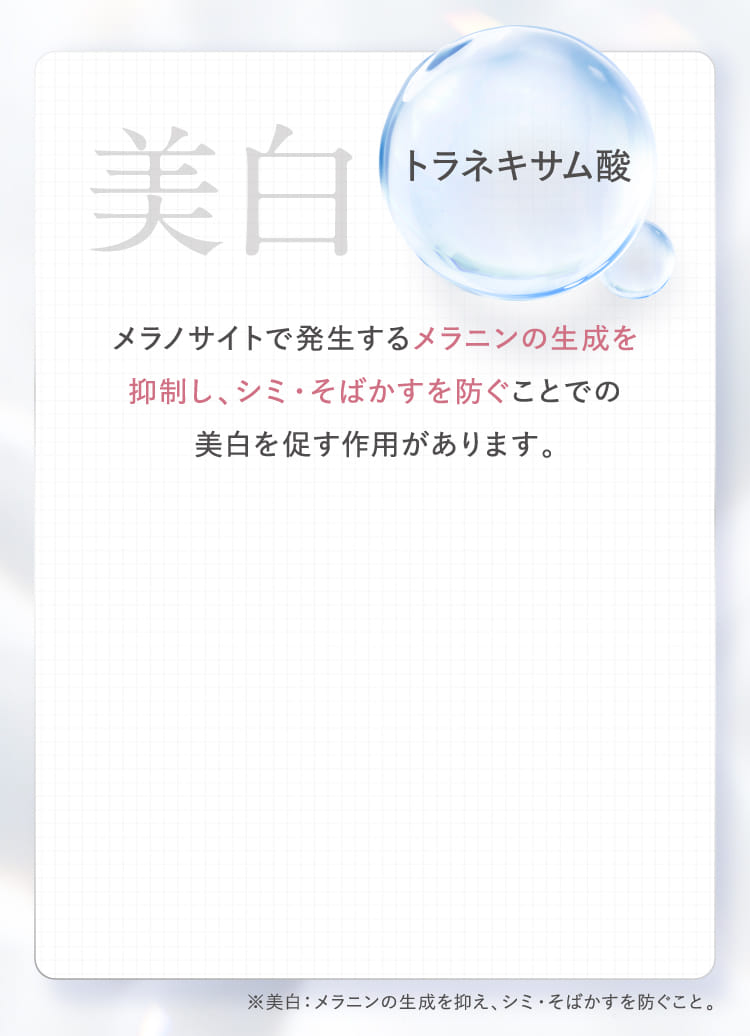 美白

トラネキサム酸

メラノサイトで発生するメラニンの生成を抑制し、シミ・そばかすを防ぐことでの美白を促す作用があります。

※美白：メラニンの生成を抑え、シミ・そばかすを防ぐこと。